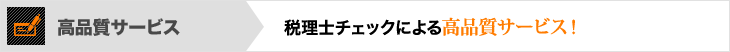 高品質サービス

税理士チェックによる高品質サービス！